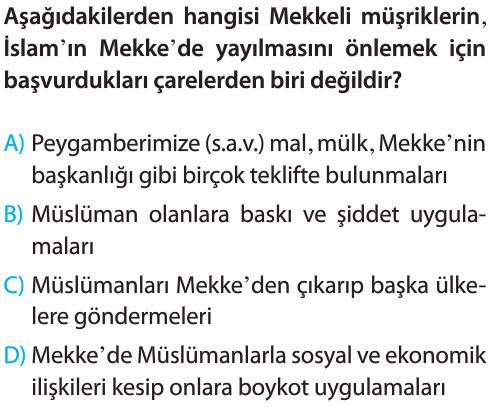 Aşağıdakilerden hangisi Mekkeli müşriklerin, İslam'ın Mekke'de yayılmasını önlemek için başvurdukları çarelerden biri değildir?

A) Peygamberimize (s.a.v.) mal, mülk, Mekke'nin başkanlığı gibi birçok teklifte bulunmaları

B) Müslüman olanlara baskı ve şiddet uygulamaları

C) Müslümanları Mekke'den çıkarıp başka ülkelere göndermeleri

D) Mekke'de Müslümanlarla sosyal ve ekonomik ilişkileri kesip onlara boykot uygulamaları